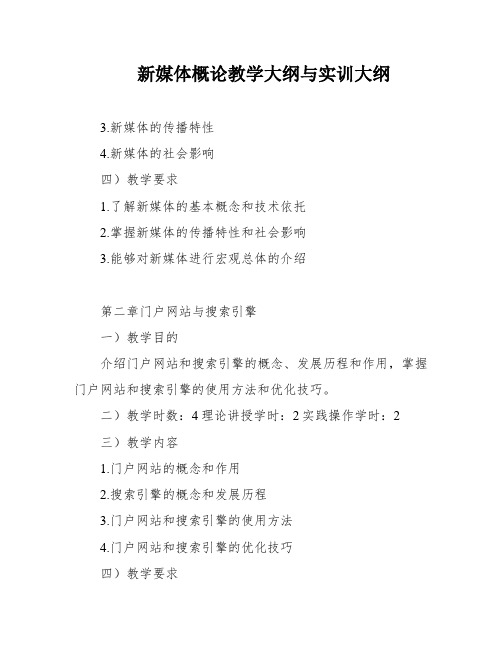 新媒体概论教学大纲与实训大纲

3.新媒体的传播特性

4.新媒体的社会影响

四）教学要求

1.了解新媒体的基本概念和技术依托

2.掌握新媒体的传播特性和社会影响

3.能够对新媒体进行宏观总体的介绍

第二章门户网站与搜索引擎

一）教学目的

介绍门户网站和搜索引擎的概念、发展历程和作用，掌握门户网站和搜索引擎的使用方法和优化技巧。

二）教学时数：4 理论讲授学时：2 实践操作学时：2

三）教学内容

1.门户网站的概念和作用

2.搜索引擎的概念和发展历程

3.门户网站和搜索引擎的使用方法

4.门户网站和搜索引擎的优化技巧

四）教学要求